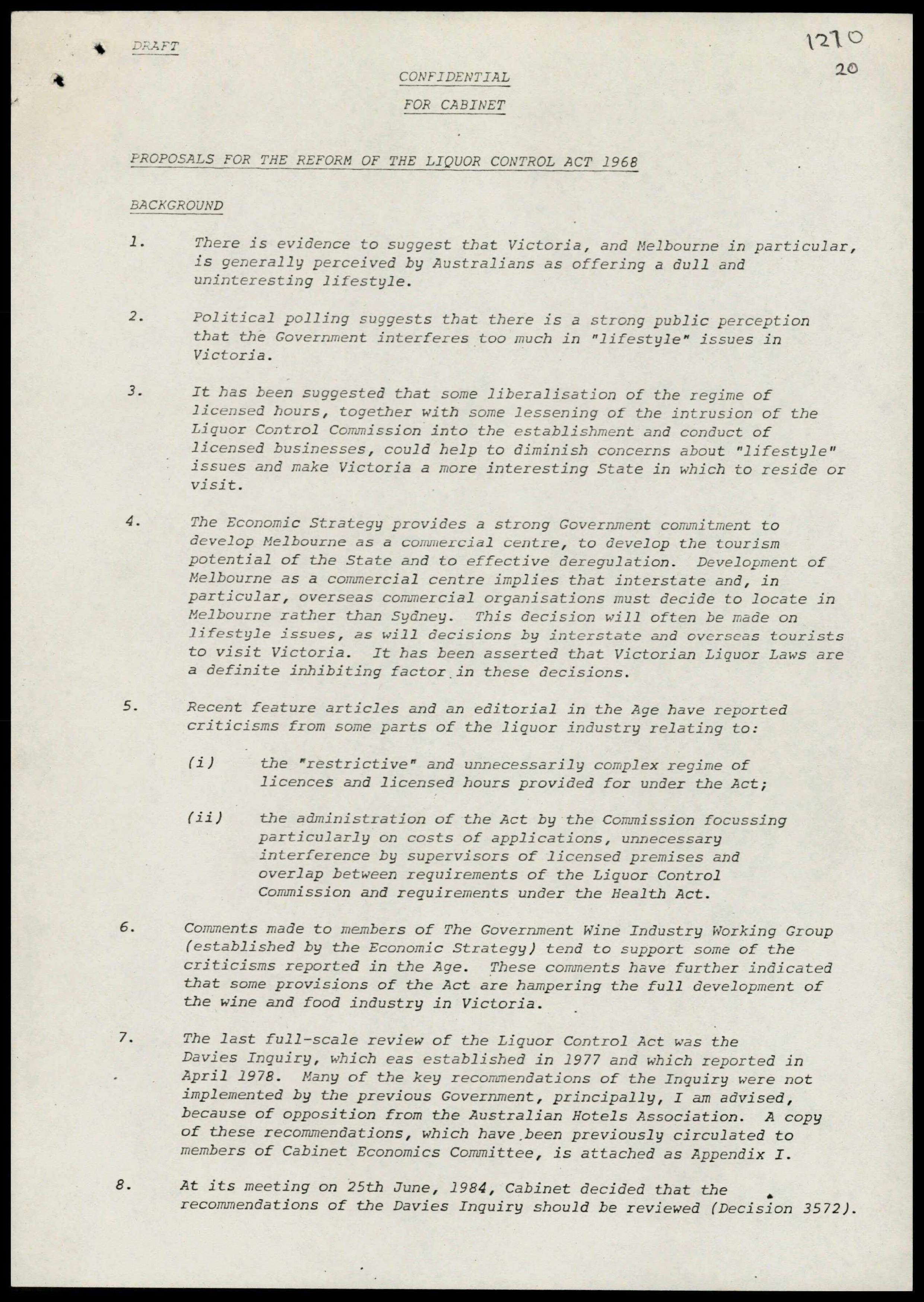 DRAFT

1270
20

CONFIDENTIAL

FOR CABINET

PROPOSALS FOR THE REFORM OF THE LIQUOR CONTROL ACT 1968

BACKGROUND

1. There is evidence to suggest that Victoria, and Melbourne in particular, is generally perceived by Australians as offering a dull and uninteresting lifestyle.

2. Political polling suggests that there is a strong public perception that the Government interferes too much in "lifestyle" issues in Victoria.

3. It has been suggested that some liberalisation of the regime of licensed hours, together with some lessening of the intrusion of the Liquor Control Commission into the establishment and conduct of licensed businesses, could help to diminish concerns about "lifestyle" issues and make Victoria a more interesting State in which to reside or visit.

4. The Economic Strategy provides a strong Government commitment to develop Melbourne as a commercial centre, to develop the tourism potential of the State and to effective deregulation. Development of Melbourne as a commercial centre implies that interstate and, in particular, overseas commercial organisations must decide to locate in Melbourne rather than Sydney. This decision will often be made on lifestyle issues, as will decisions by interstate and overseas tourists to visit Victoria. It has been asserted that Victorian Liquor Laws are a definite inhibiting factor in these decisions.

5. Recent feature articles and an editorial in the Age have reported criticisms from some parts of the liquor industry relating to:

(i) the "restrictive" and unnecessarily complex regime of licences and licensed hours provided for under the Act;

(ii) the administration of the Act by the Commission focussing particularly on costs of applications, unnecessary interference by supervisors of licensed premises and overlap between requirements of the Liquor Control Commission and requirements under the Health Act.

6. Comments made to members of The Government Wine Industry Working Group (established by the Economic Strategy) tend to support some of the criticisms reported in the Age. These comments have further indicated that some provisions of the Act are hampering the full development of the wine and food industry in Victoria.

7. The last full-scale review of the Liquor Control Act was the Davies Inquiry, which eas established in 1977 and which reported in April 1978. Many of the key recommendations of the Inquiry were not implemented by the previous Government, principally, I am advised, because of opposition from the Australian Hotels Association. A copy of these recommendations, which have been previously circulated to members of Cabinet Economics Committee, is attached as Appendix I.

8. At its meeting on 25th June, 1984, Cabinet decided that the recommendations of the Davies Inquiry should be reviewed (Decision 3572).